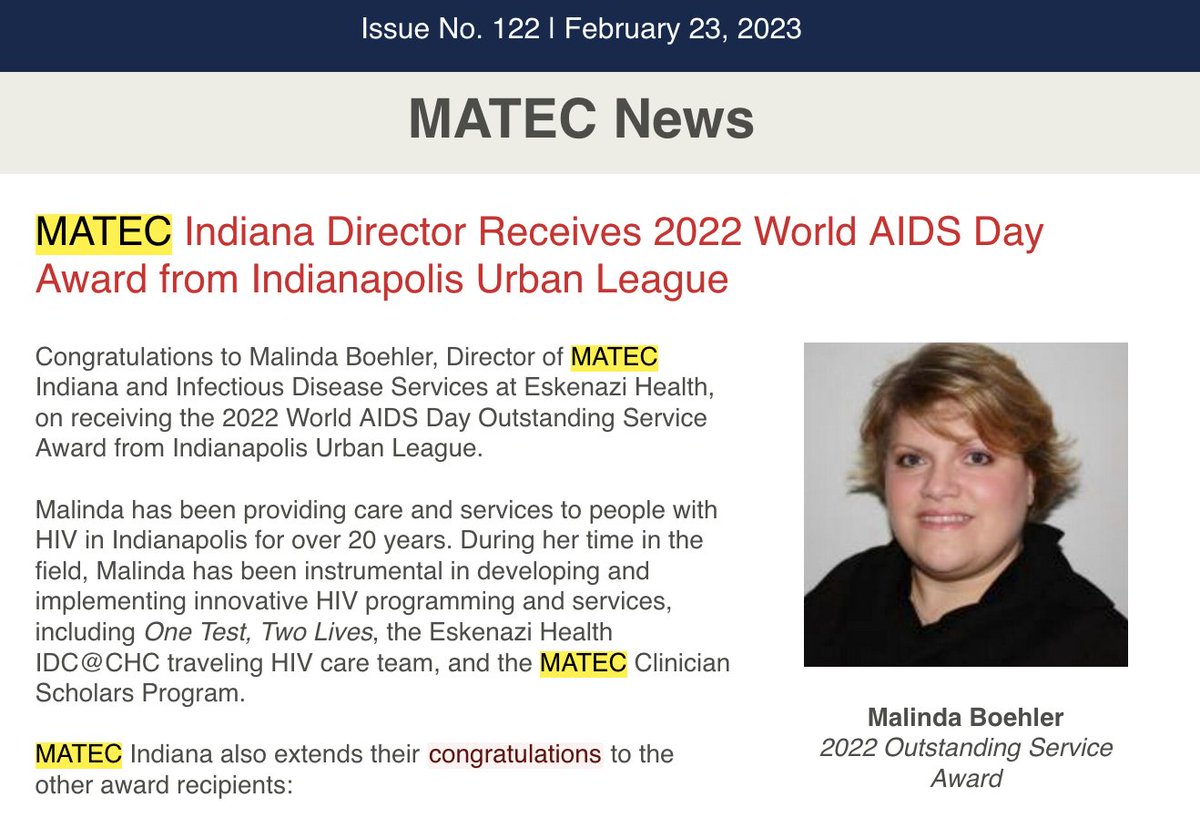 Issue No. 122 | February 23, 2023

MATEC News

MATEC Indiana Director Receives 2022 World AIDS Day Award from Indianapolis Urban League

Congratulations to Malinda Boehler, Director of MATEC Indiana and Infectious Disease Services at Eskenazi Health, on receiving the 2022 World AIDS Day Outstanding Service Award from Indianapolis Urban League.

Malinda has been providing care and services to people with HIV in Indianapolis for over 20 years. During her time in the field, Malinda has been instrumental in developing and implementing innovative HIV programming and services, including One Test, Two Lives, the Eskenazi Health IDC@CHC traveling HIV care team, and the MATEC Clinician Scholars Program.

MATEC Indiana also extends their congratulations to the other award recipients:

Malinda Boehler
2022 Outstanding Service Award